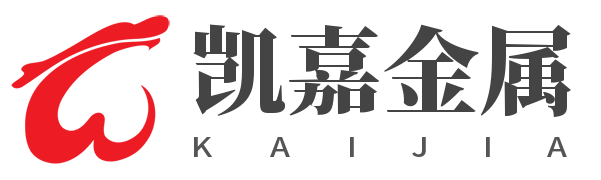 凯嘉金属
KAIJIA